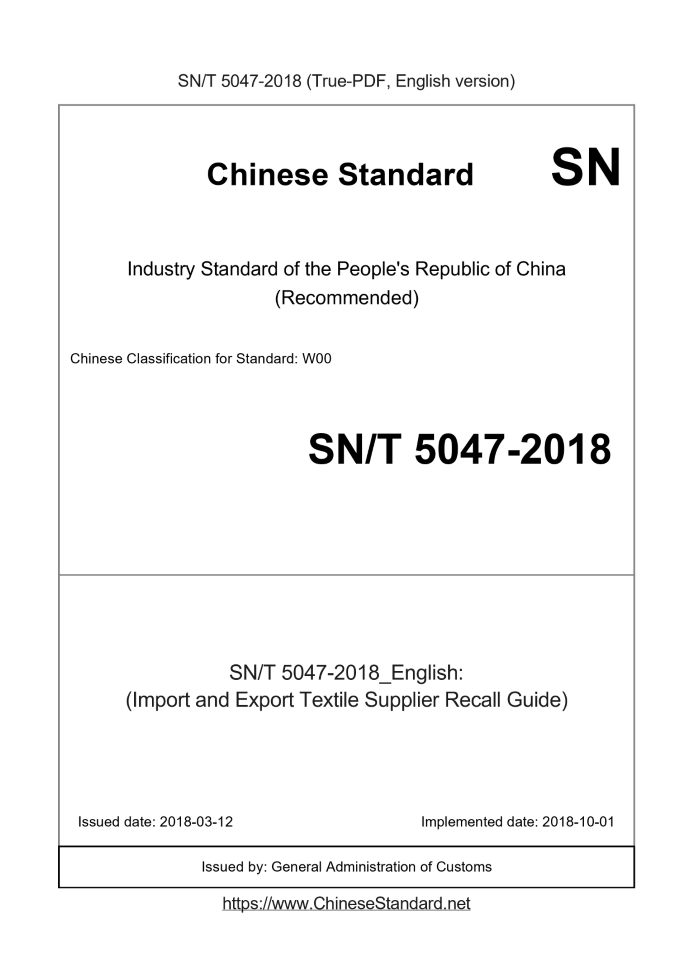 SN/T 5047-2018 (True-PDF, English version)

Chinese Standard

SN

Industry Standard of the People's Republic of China (Recommended)

Chinese Classification for Standard: W00

SN/T 5047-2018

SN/T 5047-2018_English:
(Import and Export Textile Supplier Recall Guide)

Issued date: 2018-03-12

Implemented date: 2018-10-01

Issued by: General Administration of Customs

https://www.ChineseStandard.net